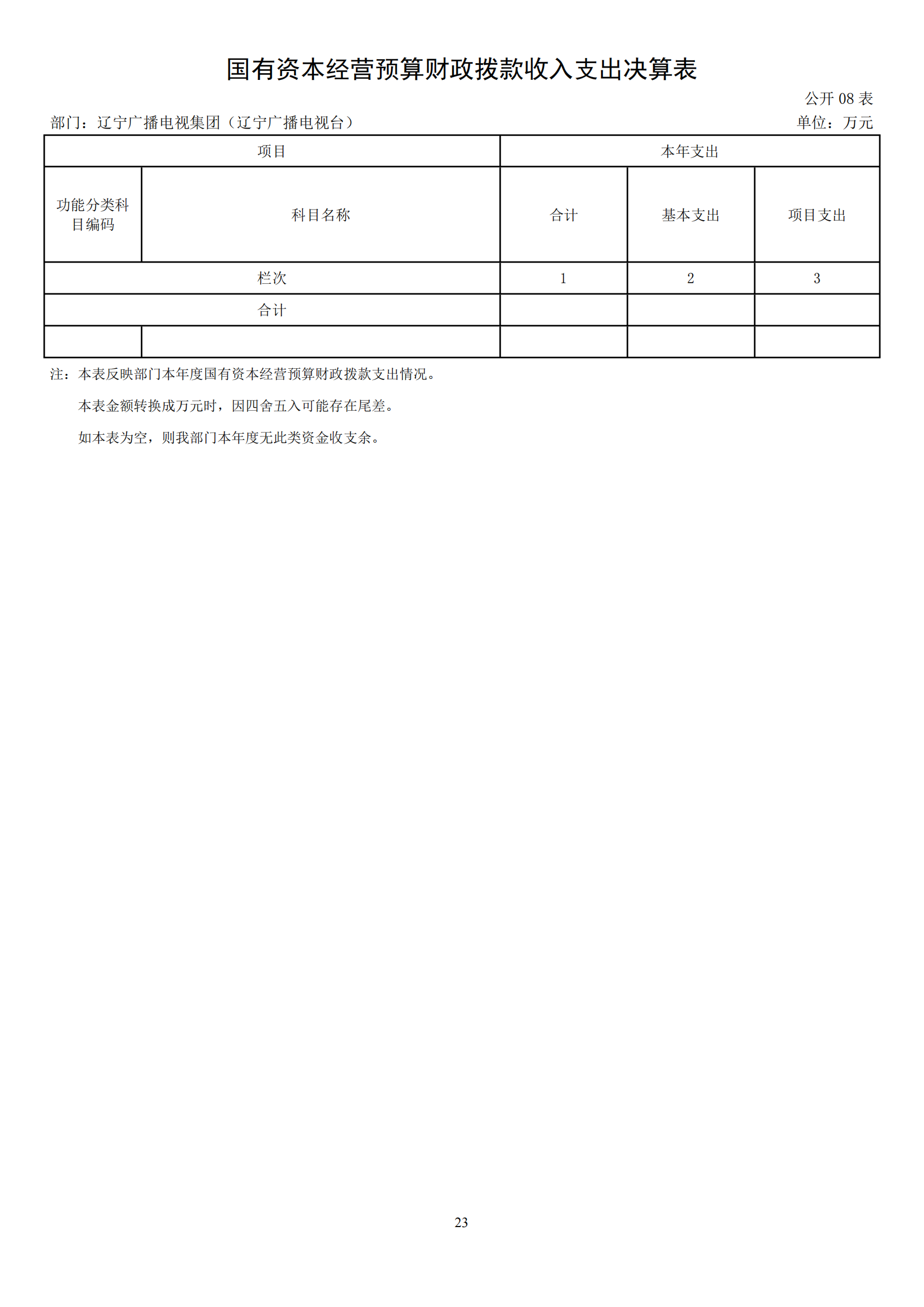 国有资本经营预算财政拨款收入支出决算表

公开 08 表

部门：辽宁广播电视集团（辽宁广播电视台）

单位：万元

| 项目 | | 本年支出 | | |
|---|---|---|---|---|
| 功能分类科目编码 | 科目名称 | 合计 | 基本支出 | 项目支出 |
| 栏次 | | 1 | 2 | 3 |
| 合计 | | | | |
| | | | | |

注：本表反映部门本年度国有资本经营预算财政拨款支出情况。

本表金额转换成万元时，因四舍五入可能存在尾差。

如本表为空，则我部门本年度无此类资金收支余。

23